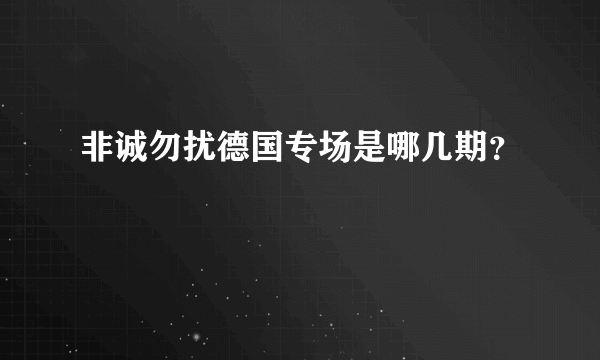 非诚勿扰德国专场是哪几期?